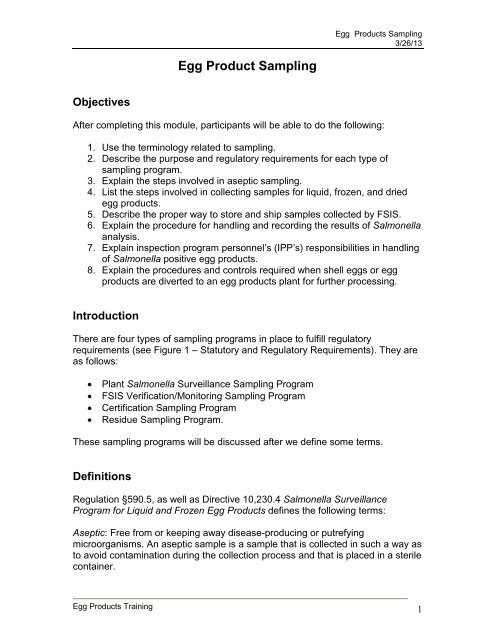 Egg Products Sampling
3/26/13

Egg Product Sampling

Objectives

After completing this module, participants will be able to do the following:

1. Use the terminology related to sampling.
2. Describe the purpose and regulatory requirements for each type of sampling program.
3. Explain the steps involved in aseptic sampling.
4. List the steps involved in collecting samples for liquid, frozen, and dried egg products.
5. Describe the proper way to store and ship samples collected by FSIS.
6. Explain the procedure for handling and recording the results of Salmonella analysis.
7. Explain inspection program personnel's (IPP's) responsibilities in handling of Salmonella positive egg products.
8. Explain the procedures and controls required when shell eggs or egg products are diverted to an egg products plant for further processing.

Introduction

There are four types of sampling programs in place to fulfill regulatory requirements (see Figure 1 – Statutory and Regulatory Requirements). They are as follows:

• Plant Salmonella Surveillance Sampling Program
• FSIS Verification/Monitoring Sampling Program
• Certification Sampling Program
• Residue Sampling Program.

These sampling programs will be discussed after we define some terms.

Definitions

Regulation §590.5, as well as Directive 10,230.4 Salmonella Surveillance Program for Liquid and Frozen Egg Products defines the following terms:

Aseptic: Free from or keeping away disease-producing or putrefying microorganisms. An aseptic sample is a sample that is collected in such a way as to avoid contamination during the collection process and that is placed in a sterile container.

Egg Products Training
1